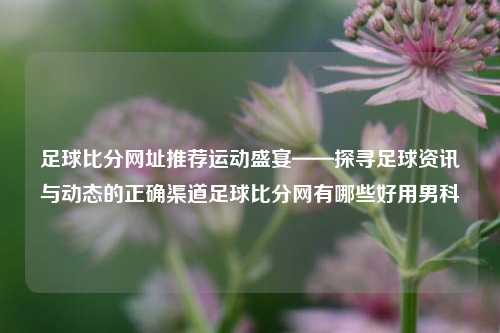 足球比分网址推荐运动盛宴——探寻足球资讯与动态的正确渠道足球比分网有哪些好用男科